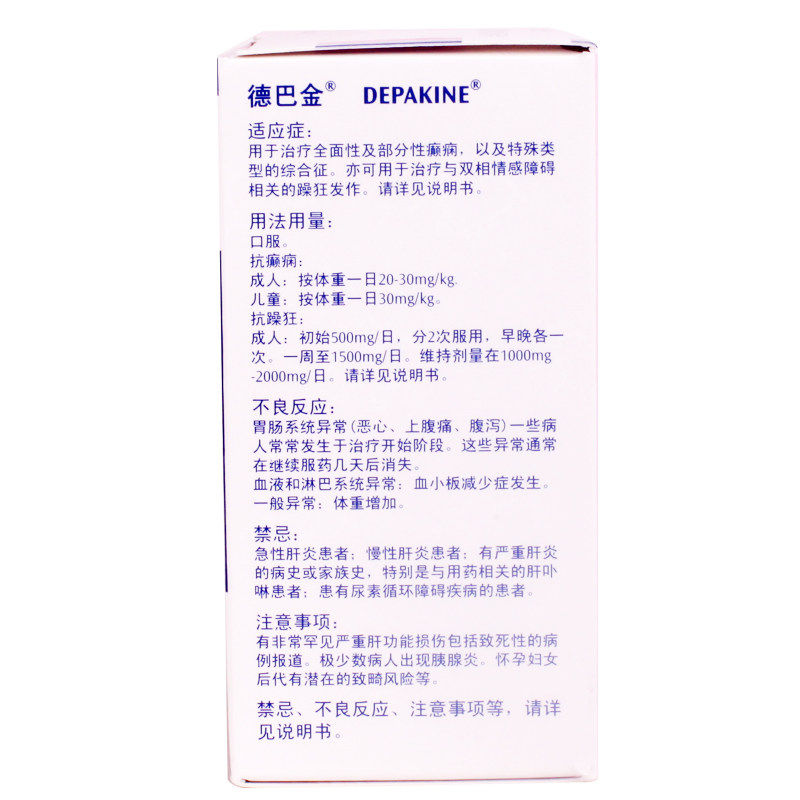 德巴金® DEPAKINE®

适应症：
用于治疗全面性及部分性癫痫，以及特殊类型的综合征。亦可用于治疗与双相情感障碍相关的躁狂发作。请详见说明书。

用法用量：
口服。
抗癫痫：
成人：按体重一日20-30mg/kg.
儿童：按体重一日30mg/kg。
抗躁狂：
成人：初始500mg/日，分2次服用，早晚各一次。一周至1500mg/日。维持剂量在1000mg-2000mg/日。请详见说明书。

不良反应：
胃肠系统异常（恶心、上腹痛、腹泻）一些病人常常发生于治疗开始阶段。这些异常通常在继续服药几天后消失。
血液和淋巴系统异常：血小板减少症发生。
一般异常：体重增加。

禁忌：
急性肝炎患者；慢性肝炎患者；有严重肝炎的病史或家族史，特别是与用药相关的肝卟啉患者；患有尿素循环障碍疾病的患者。

注意事项：
有非常罕见严重肝功能损伤包括致死性的病例报道。极少数病人出现胰腺炎。怀孕妇女后代有潜在的致畸风险等。

禁忌、不良反应、注意事项等，请详见说明书。